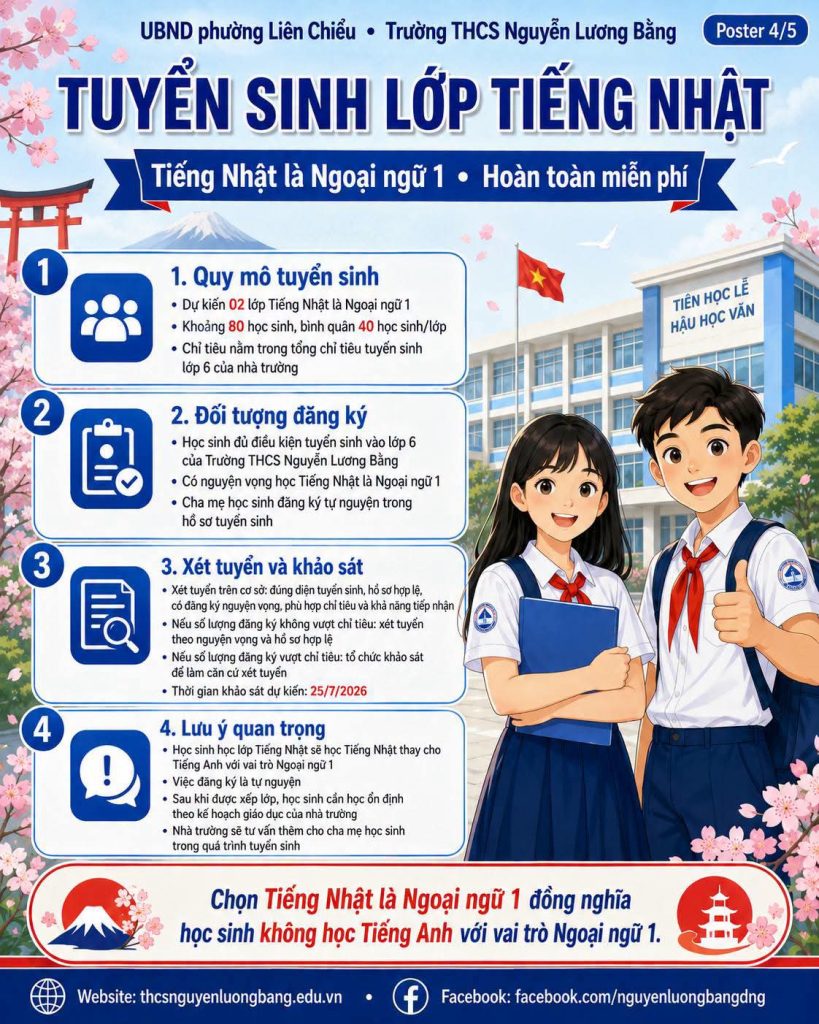 UBND phường Liên Chiểu • Trường THCS Nguyễn Lương Bằng

Poster 4/5

TUYỂN SINH LỚP TIẾNG NHẬT

Tiếng Nhật là Ngoại ngữ 1 • Hoàn toàn miễn phí

1

1. Quy mô tuyển sinh

• Dự kiến 02 lớp Tiếng Nhật là Ngoại ngữ 1
• Khoảng 80 học sinh, bình quân 40 học sinh/lớp
• Chỉ tiêu nằm trong tổng chỉ tiêu tuyển sinh lớp 6 của nhà trường

2

2. Đối tượng đăng ký

• Học sinh đủ điều kiện tuyển sinh vào lớp 6 của Trường THCS Nguyễn Lương Bằng
• Có nguyện vọng học Tiếng Nhật là Ngoại ngữ 1
• Cha mẹ học sinh đăng ký tự nguyện trong hồ sơ tuyển sinh

3

3. Xét tuyển và khảo sát

• Xét tuyển trên cơ sở: đúng diện tuyển sinh, hồ sơ hợp lệ, có đăng ký nguyện vọng, phù hợp chỉ tiêu và khả năng tiếp nhận
• Nếu số lượng đăng ký không vượt chỉ tiêu: xét tuyển theo nguyện vọng và hồ sơ hợp lệ
• Nếu số lượng đăng ký vượt chỉ tiêu: tổ chức khảo sát để làm căn cứ xét tuyển
• Thời gian khảo sát dự kiến: 25/7/2026

4

4. Lưu ý quan trọng

• Học sinh học lớp Tiếng Nhật sẽ học Tiếng Nhật thay cho Tiếng Anh với vai trò Ngoại ngữ 1
• Việc đăng ký là tự nguyện
• Sau khi được xếp lớp, học sinh cần học ổn định theo kế hoạch giáo dục của nhà trường
• Nhà trường sẽ tư vấn thêm cho cha mẹ học sinh trong quá trình tuyển sinh

TIÊN HỌC LỄ
HẬU HỌC VĂN

Chọn Tiếng Nhật là Ngoại ngữ 1 đồng nghĩa học sinh không học Tiếng Anh với vai trò Ngoại ngữ 1.

Website: thcsnguyenluongbang.edu.vn • Facebook: facebook.com/nguyenluongbangdng